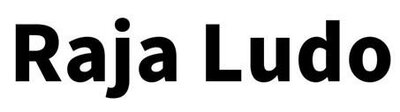 Raja Ludo